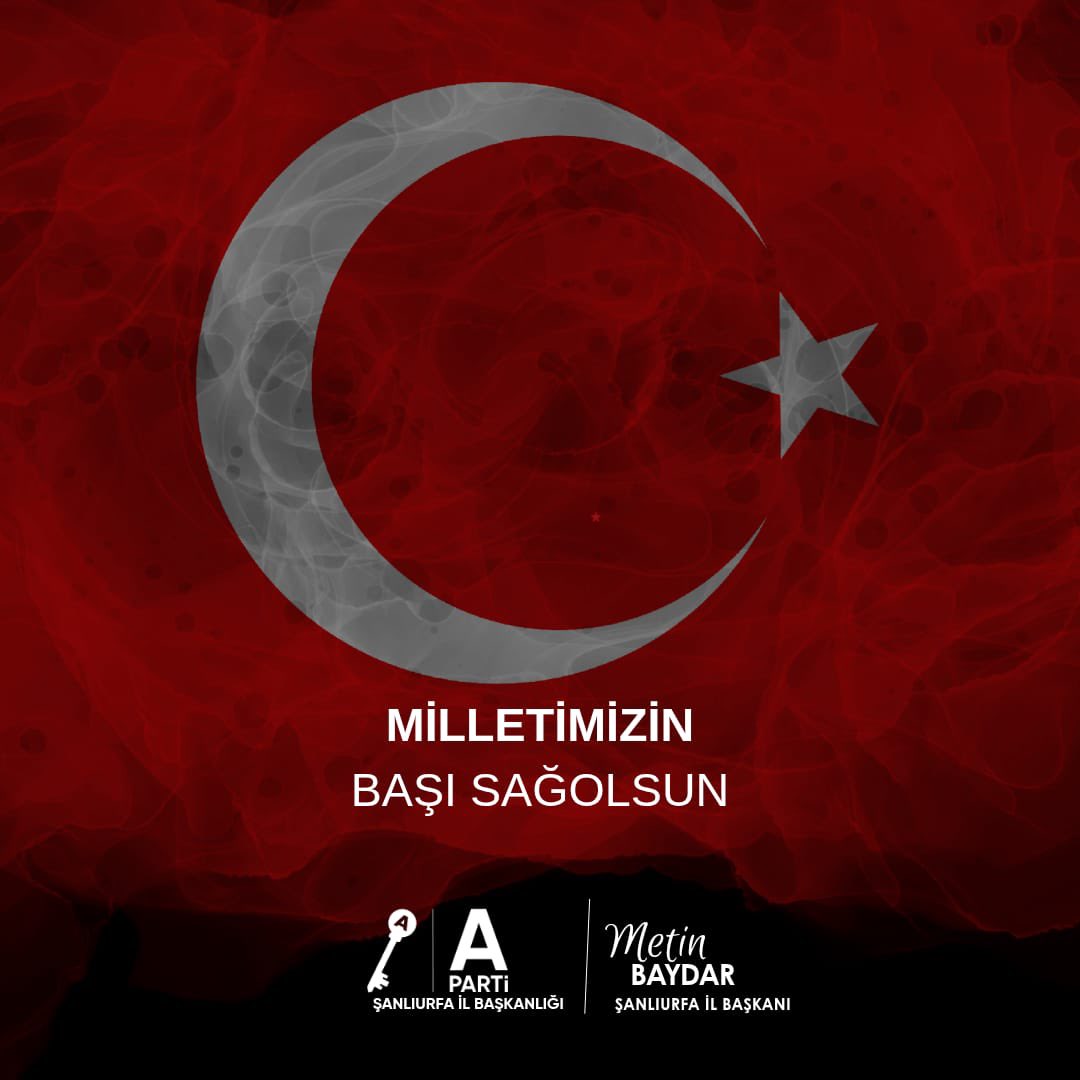 MİLLETİMİZİN
BAŞI SAĞOLSUN

A
A
PARTİ
ŞANLIURFA İL BAŞKANLIĞI

Metin
BAYDAR
ŞANLIURFA İL BAŞKANI